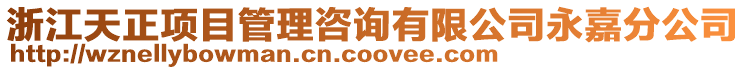 浙江天正项目管理咨询有限公司永嘉分公司
http://wznellybowman.cn.coovee.com